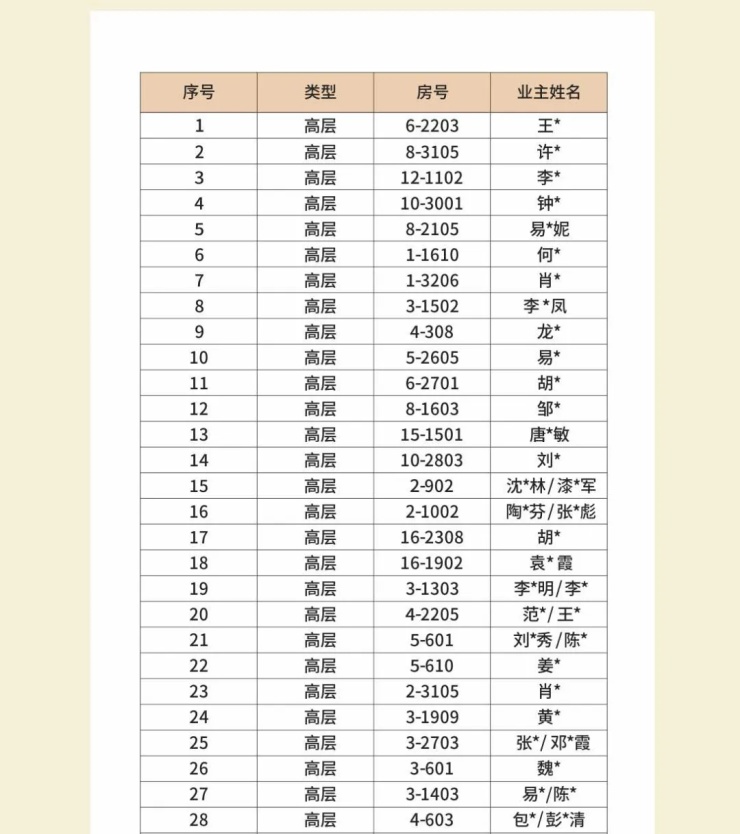 | 序号 | 类型 | 房号 | 业主姓名 |
|---|---|---|---|
| 1 | 高层 | 6-2203 | 王* |
| 2 | 高层 | 8-3105 | 许* |
| 3 | 高层 | 12-1102 | 李* |
| 4 | 高层 | 10-3001 | 钟* |
| 5 | 高层 | 8-2105 | 易*妮 |
| 6 | 高层 | 1-1610 | 何* |
| 7 | 高层 | 1-3206 | 肖* |
| 8 | 高层 | 3-1502 | 李*凤 |
| 9 | 高层 | 4-308 | 龙* |
| 10 | 高层 | 5-2605 | 易* |
| 11 | 高层 | 6-2701 | 胡* |
| 12 | 高层 | 8-1603 | 邹* |
| 13 | 高层 | 15-1501 | 唐*敏 |
| 14 | 高层 | 10-2803 | 刘* |
| 15 | 高层 | 2-902 | 沈*林/漆*军 |
| 16 | 高层 | 2-1002 | 陶*芬/张*彪 |
| 17 | 高层 | 16-2308 | 胡* |
| 18 | 高层 | 16-1902 | 袁*霞 |
| 19 | 高层 | 3-1303 | 李*明/李* |
| 20 | 高层 | 4-2205 | 范*/王* |
| 21 | 高层 | 5-601 | 刘*秀/陈* |
| 22 | 高层 | 5-610 | 姜* |
| 23 | 高层 | 2-3105 | 肖* |
| 24 | 高层 | 3-1909 | 黄* |
| 25 | 高层 | 3-2703 | 张*/邓*霞 |
| 26 | 高层 | 3-601 | 魏* |
| 27 | 高层 | 3-1403 | 易*/陈* |
| 28 | 高层 | 4-603 | 包*/彭*清 |